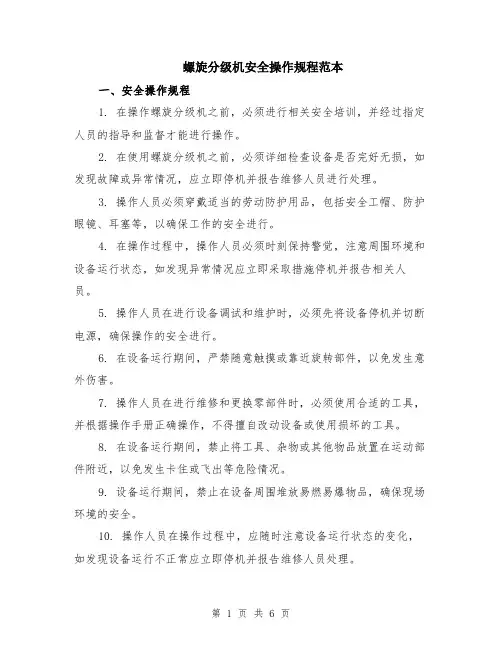 螺旋分级机安全操作规程范本

一、安全操作规程

1. 在操作螺旋分级机之前，必须进行相关安全培训，并经过指定人员的指导和监督才能进行操作。

2. 在使用螺旋分级机之前，必须详细检查设备是否完好无损，如发现故障或异常情况，应立即停机并报告维修人员进行处理。

3. 操作人员必须穿戴适当的劳动防护用品，包括安全工帽、防护眼镜、耳塞等，以确保工作的安全进行。

4. 在操作过程中，操作人员必须时刻保持警觉，注意周围环境和设备运行状态，如发现异常情况应立即采取措施停机并报告相关人员。

5. 操作人员在进行设备调试和维护时，必须先将设备停机并切断电源，确保操作的安全进行。

6. 在设备运行期间，严禁随意触摸或靠近旋转部件，以免发生意外伤害。

7. 操作人员在进行维修和更换零部件时，必须使用合适的工具，并根据操作手册正确操作，不得擅自改动设备或使用损坏的工具。

8. 在设备运行期间，禁止将工具、杂物或其他物品放置在运动部件附近，以免发生卡住或飞出等危险情况。

9. 设备运行期间，禁止在设备周围堆放易燃易爆物品，确保现场环境的安全。

10. 操作人员在操作过程中，应随时注意设备运行状态的变化，如发现设备运行不正常应立即停机并报告维修人员处理。

第 1 页 共 6 页